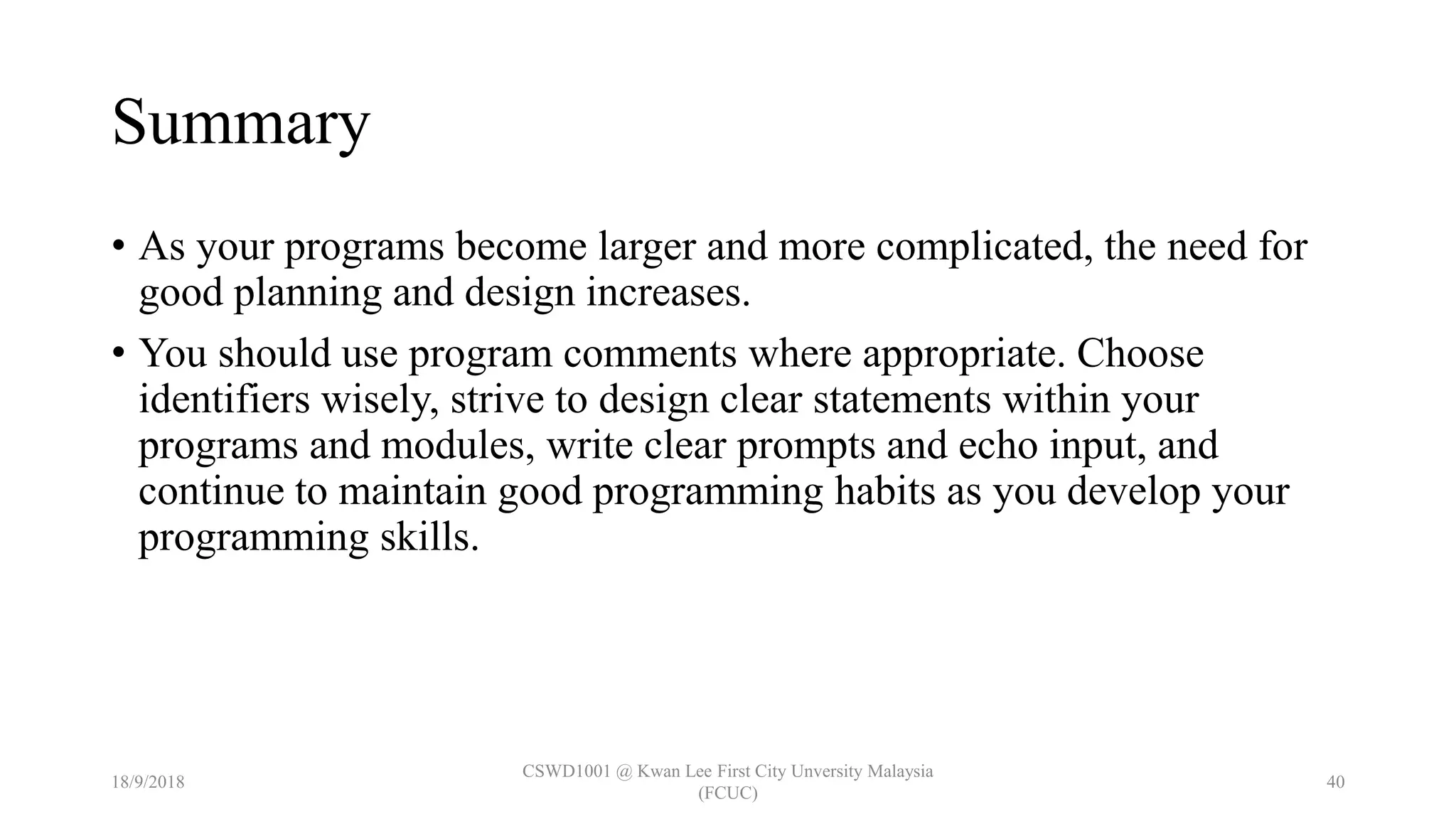 Summary

• As your programs become larger and more complicated, the need for good planning and design increases.

• You should use program comments where appropriate. Choose identifiers wisely, strive to design clear statements within your programs and modules, write clear prompts and echo input, and continue to maintain good programming habits as you develop your programming skills.

18/9/2018

CSWD1001 @ Kwan Lee First City Unversity Malaysia (FCUC)

40